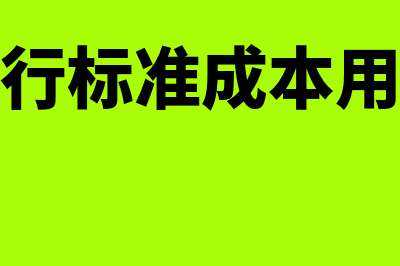 行标准成本用